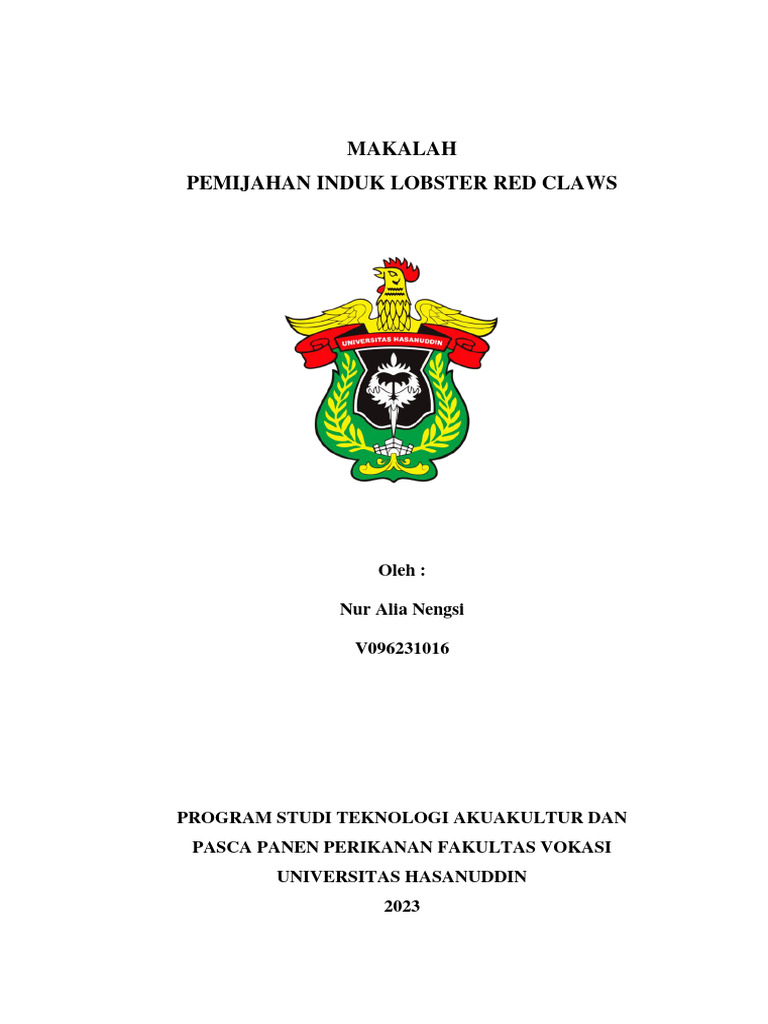 MAKALAH
PEMIJAHAN INDUK LOBSTER RED CLAWS

UNIVERSITAS HASANUDDIN

Oleh :

Nur Alia Nengsi

V096231016

PROGRAM STUDI TEKNOLOGI AKUAKULTUR DAN PASCA PANEN PERIKANAN FAKULTAS VOKASI UNIVERSITAS HASANUDDIN
2023